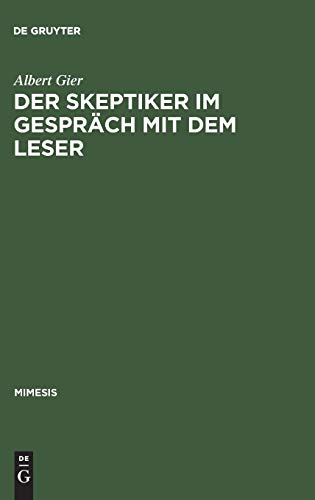 DE GRUYTER

Albert Gier

DER SKEPTIKER IM GESPRÄCH MIT DEM LESER

MIMESIS

DE
G